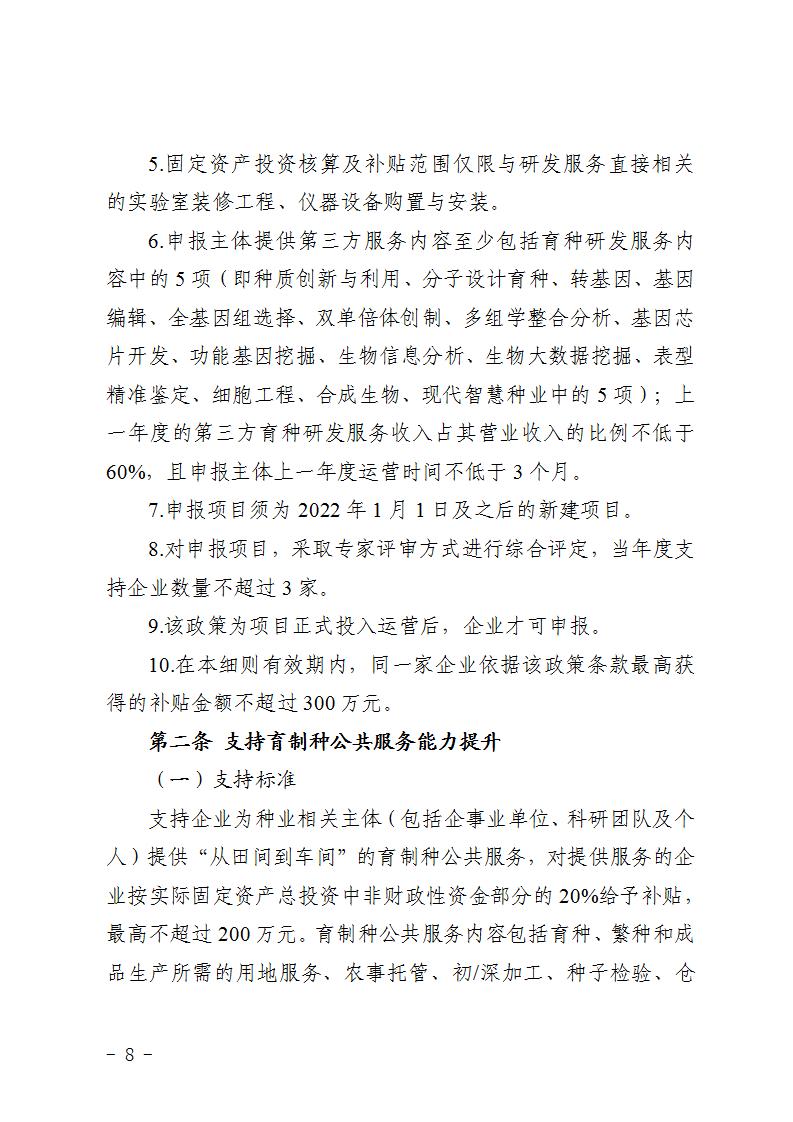 5.固定资产投资核算及补贴范围仅限与研发服务直接相关的实验室装修工程、仪器设备购置与安装。

6.申报主体提供第三方服务内容至少包括育种研发服务内容中的5项（即种质创新与利用、分子设计育种、转基因、基因编辑、全基因组选择、双单倍体创制、多组学整合分析、基因芯片开发、功能基因挖掘、生物信息分析、生物大数据挖掘、表型精准鉴定、细胞工程、合成生物、现代智慧种业中的5项）；上一年度的第三方育种研发服务收入占其营业收入的比例不低于60%，且申报主体上一年度运营时间不低于3个月。

7.申报项目须为2022年1月1日及之后的新建项目。

8.对申报项目，采取专家评审方式进行综合评定，当年度支持企业数量不超过3家。

9.该政策为项目正式投入运营后，企业才可申报。

10.在本细则有效期内，同一家企业依据该政策条款最高获得的补贴金额不超过300万元。

第二条 支持育制种公共服务能力提升

（一）支持标准

支持企业为种业相关主体（包括企事业单位、科研团队及个人）提供“从田间到车间”的育制种公共服务，对提供服务的企业按实际固定资产总投资中非财政性资金部分的20%给予补贴，最高不超过200万元。育制种公共服务内容包括育种、繁种和成品生产所需的用地服务、农事托管、初/深加工、种子检验、仓

－ 8 －